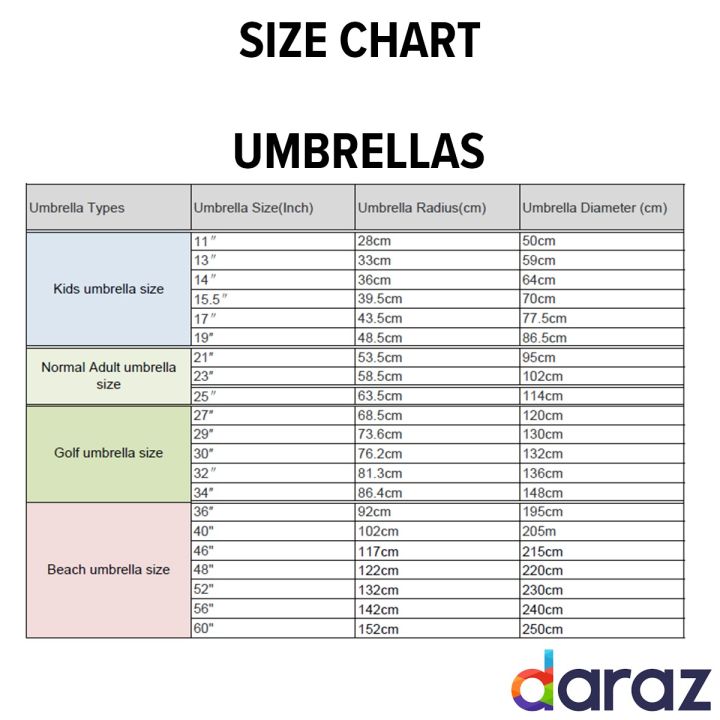 SIZE CHART

UMBRELLAS

| Umbrella Types | Umbrella Size(Inch) | Umbrella Radius(cm) | Umbrella Diameter (cm) |
|---|---|---|---|
| Kids umbrella size | 11″ | 28cm | 50cm |
| | 13″ | 33cm | 59cm |
| | 14″ | 36cm | 64cm |
| | 15.5″ | 39.5cm | 70cm |
| | 17″ | 43.5cm | 77.5cm |
| | 19" | 48.5cm | 86.5cm |
| Normal Adult umbrella size | 21" | 53.5cm | 95cm |
| | 23" | 58.5cm | 102cm |
| | 25″ | 63.5cm | 114cm |
| Golf umbrella size | 27" | 68.5cm | 120cm |
| | 29" | 73.6cm | 130cm |
| | 30" | 76.2cm | 132cm |
| | 32″ | 81.3cm | 136cm |
| | 34" | 86.4cm | 148cm |
| Beach umbrella size | 36" | 92cm | 195cm |
| | 40" | 102cm | 205m |
| | 46" | 117cm | 215cm |
| | 48" | 122cm | 220cm |
| | 52" | 132cm | 230cm |
| | 56" | 142cm | 240cm |
| | 60" | 152cm | 250cm |

daraz